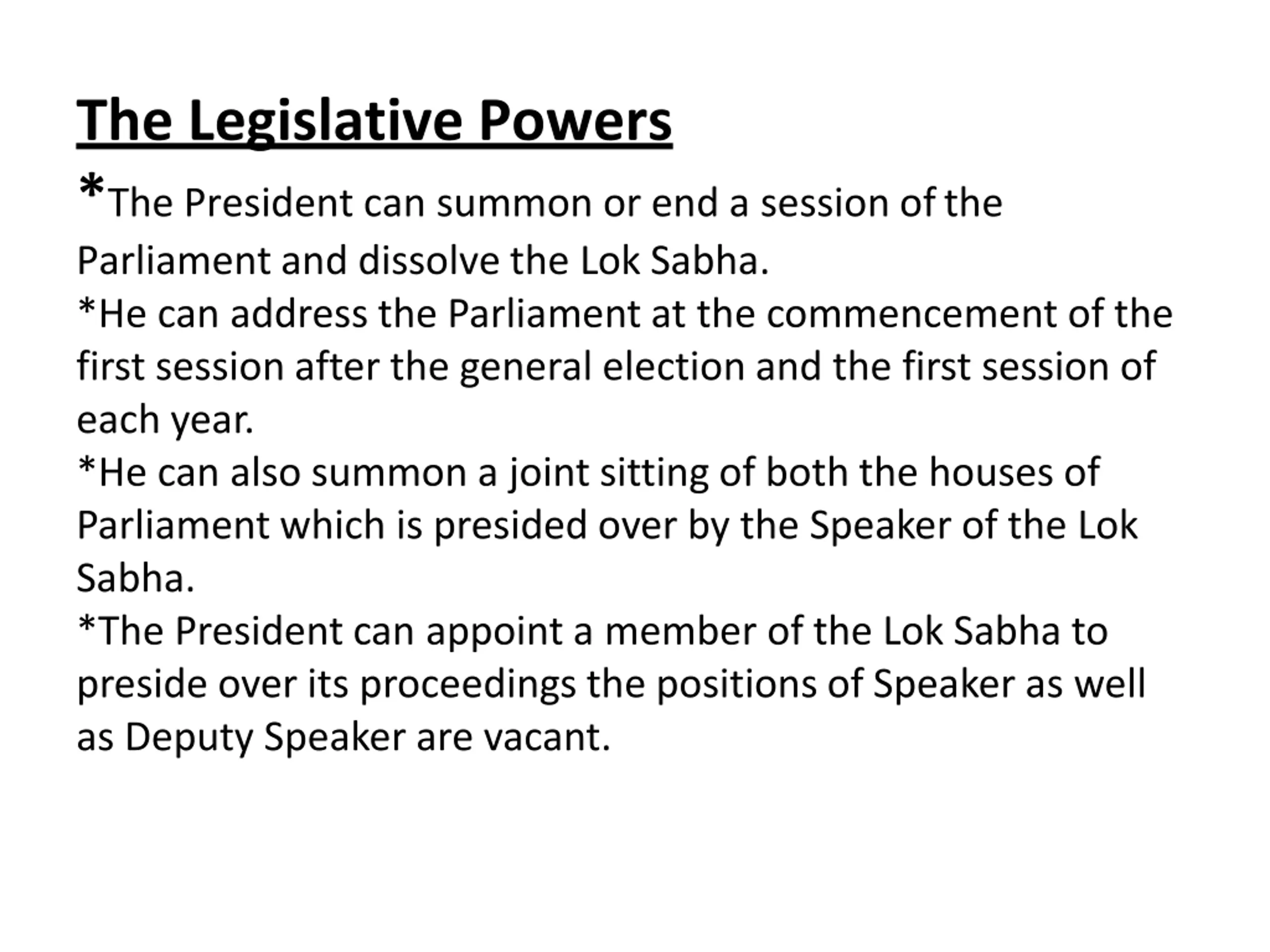 The Legislative Powers

*The President can summon or end a session of the Parliament and dissolve the Lok Sabha.

*He can address the Parliament at the commencement of the first session after the general election and the first session of each year.

*He can also summon a joint sitting of both the houses of Parliament which is presided over by the Speaker of the Lok Sabha.

*The President can appoint a member of the Lok Sabha to preside over its proceedings the positions of Speaker as well as Deputy Speaker are vacant.